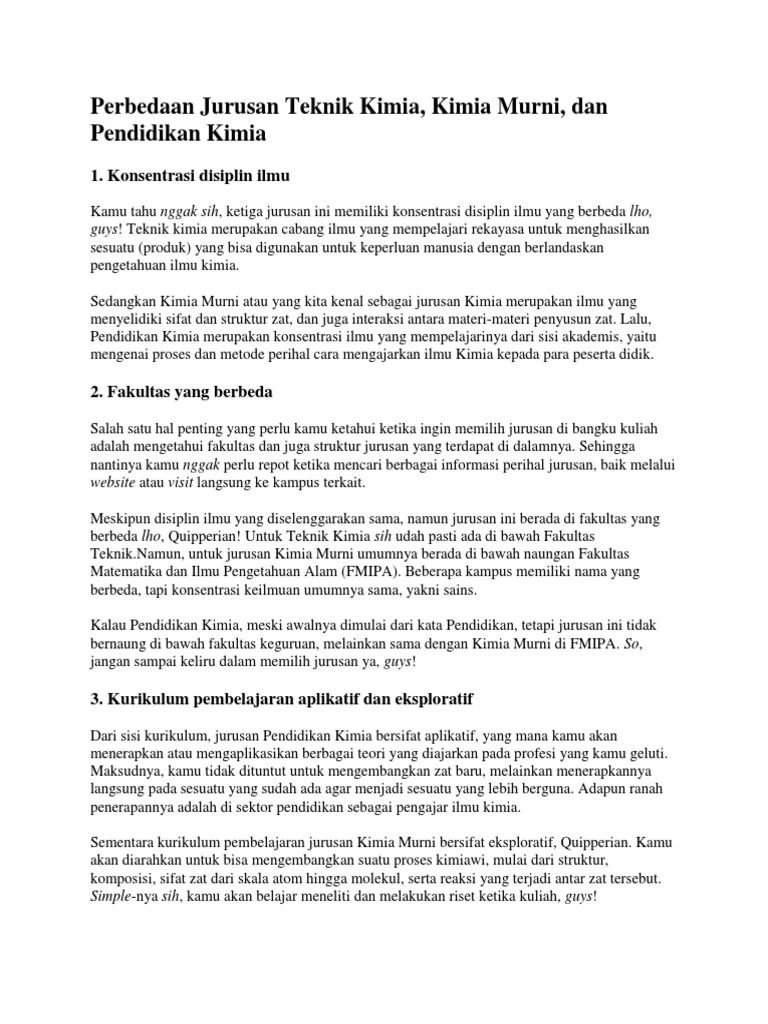 Perbedaan Jurusan Teknik Kimia, Kimia Murni, dan Pendidikan Kimia

1. Konsentrasi disiplin ilmu

Kamu tahu nggak sih, ketiga jurusan ini memiliki konsentrasi disiplin ilmu yang berbeda lho, guys! Teknik kimia merupakan cabang ilmu yang mempelajari rekayasa untuk menghasilkan sesuatu (produk) yang bisa digunakan untuk keperluan manusia dengan berlandaskan pengetahuan ilmu kimia.

Sedangkan Kimia Murni atau yang kita kenal sebagai jurusan Kimia merupakan ilmu yang menyelidiki sifat dan struktur zat, dan juga interaksi antara materi-materi penyusun zat. Lalu, Pendidikan Kimia merupakan konsentrasi ilmu yang mempelajarinya dari sisi akademis, yaitu mengenai proses dan metode perihal cara mengajarkan ilmu Kimia kepada para peserta didik.

2. Fakultas yang berbeda

Salah satu hal penting yang perlu kamu ketahui ketika ingin memilih jurusan di bangku kuliah adalah mengetahui fakultas dan juga struktur jurusan yang terdapat di dalamnya. Sehingga nantinya kamu nggak perlu repot ketika mencari berbagai informasi perihal jurusan, baik melalui website atau visit langsung ke kampus terkait.

Meskipun disiplin ilmu yang diselenggarakan sama, namun jurusan ini berada di fakultas yang berbeda lho, Quipperian! Untuk Teknik Kimia sih udah pasti ada di bawah Fakultas Teknik.Namun, untuk jurusan Kimia Murni umumnya berada di bawah naungan Fakultas Matematika dan Ilmu Pengetahuan Alam (FMIPA). Beberapa kampus memiliki nama yang berbeda, tapi konsentrasi keilmuan umumnya sama, yakni sains.

Kalau Pendidikan Kimia, meski awalnya dimulai dari kata Pendidikan, tetapi jurusan ini tidak bernaung di bawah fakultas keguruan, melainkan sama dengan Kimia Murni di FMIPA. So, jangan sampai keliru dalam memilih jurusan ya, guys!

3. Kurikulum pembelajaran aplikatif dan eksploratif

Dari sisi kurikulum, jurusan Pendidikan Kimia bersifat aplikatif, yang mana kamu akan menerapkan atau mengaplikasikan berbagai teori yang diajarkan pada profesi yang kamu geluti. Maksudnya, kamu tidak dituntut untuk mengembangkan zat baru, melainkan menerapkannya langsung pada sesuatu yang sudah ada agar menjadi sesuatu yang lebih berguna. Adapun ranah penerapannya adalah di sektor pendidikan sebagai pengajar ilmu kimia.

Sementara kurikulum pembelajaran jurusan Kimia Murni bersifat eksploratif, Quipperian. Kamu akan diarahkan untuk bisa mengembangkan suatu proses kimiawi, mulai dari struktur, komposisi, sifat zat dari skala atom hingga molekul, serta reaksi yang terjadi antar zat tersebut. Simple-nya sih, kamu akan belajar meneliti dan melakukan riset ketika kuliah, guys!